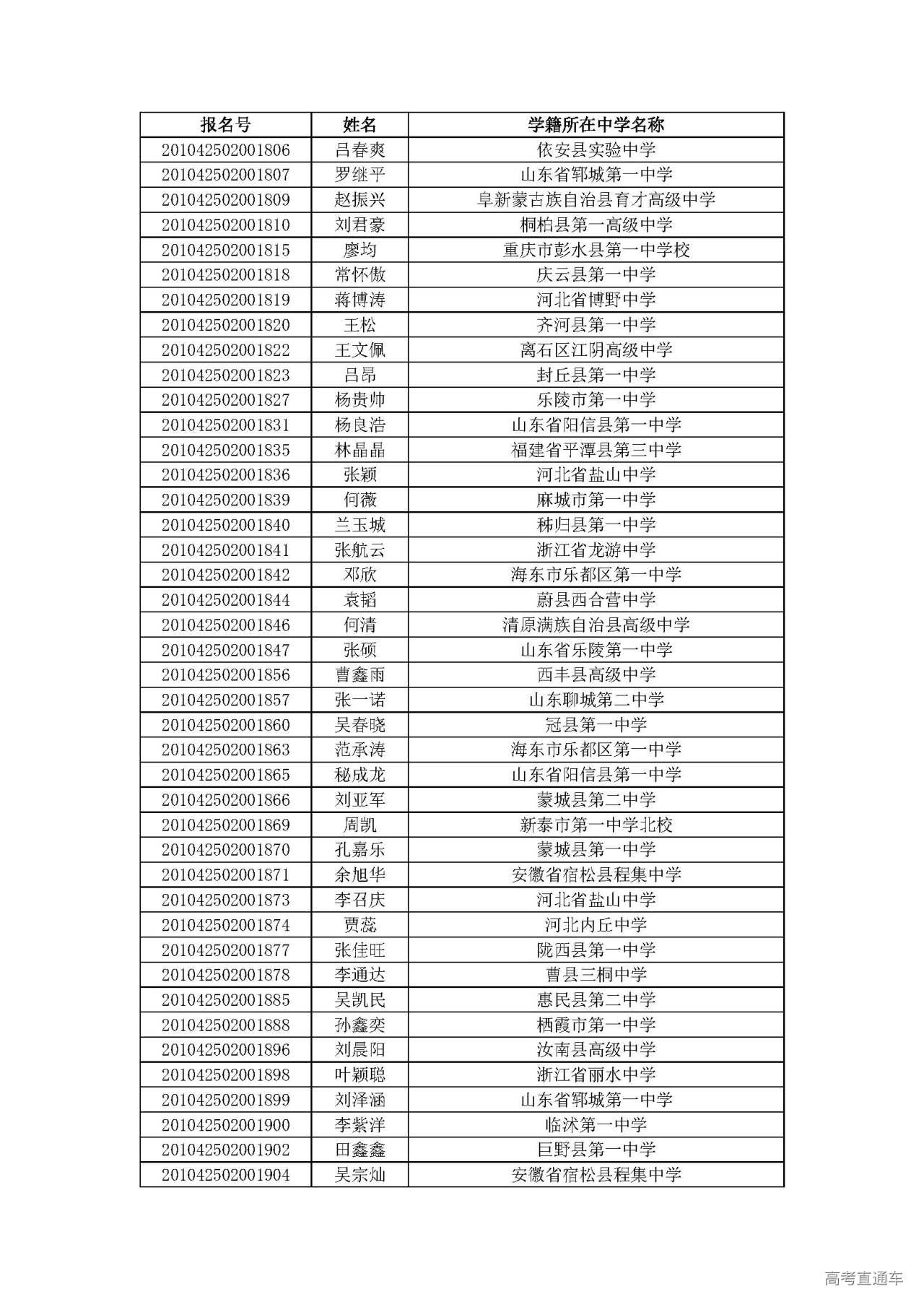 | 报名号 | 姓名 | 学籍所在中学名称 |
|---|---|---|
| 201042502001806 | 吕春爽 | 依安县实验中学 |
| 201042502001807 | 罗继平 | 山东省郓城第一中学 |
| 201042502001809 | 赵振兴 | 阜新蒙古族自治县育才高级中学 |
| 201042502001810 | 刘君豪 | 桐柏县第一高级中学 |
| 201042502001815 | 廖均 | 重庆市彭水县第一中学校 |
| 201042502001818 | 常怀傲 | 庆云县第一中学 |
| 201042502001819 | 蒋博涛 | 河北省博野中学 |
| 201042502001820 | 王松 | 齐河县第一中学 |
| 201042502001822 | 王文佩 | 离石区江阴高级中学 |
| 201042502001823 | 吕昂 | 封丘县第一中学 |
| 201042502001827 | 杨贵帅 | 乐陵市第一中学 |
| 201042502001831 | 杨良浩 | 山东省阳信县第一中学 |
| 201042502001835 | 林晶晶 | 福建省平潭县第三中学 |
| 201042502001836 | 张颖 | 河北省盐山中学 |
| 201042502001839 | 何薇 | 麻城市第一中学 |
| 201042502001840 | 兰玉城 | 秭归县第一中学 |
| 201042502001841 | 张航云 | 浙江省龙游中学 |
| 201042502001842 | 邓欣 | 海东市乐都区第一中学 |
| 201042502001844 | 袁韬 | 蔚县西合营中学 |
| 201042502001846 | 何清 | 清原满族自治县高级中学 |
| 201042502001847 | 张硕 | 山东省乐陵第一中学 |
| 201042502001856 | 曹鑫雨 | 西丰县高级中学 |
| 201042502001857 | 张一诺 | 山东聊城第二中学 |
| 201042502001860 | 吴春晓 | 冠县第一中学 |
| 201042502001863 | 范承涛 | 海东市乐都区第一中学 |
| 201042502001865 | 秘成龙 | 山东省阳信县第一中学 |
| 201042502001866 | 刘亚军 | 蒙城县第二中学 |
| 201042502001869 | 周凯 | 新泰市第一中学北校 |
| 201042502001870 | 孔嘉乐 | 蒙城县第一中学 |
| 201042502001871 | 余旭华 | 安徽省宿松县程集中学 |
| 201042502001873 | 李召庆 | 河北省盐山中学 |
| 201042502001874 | 贾蕊 | 河北内丘中学 |
| 201042502001877 | 张佳旺 | 陇西县第一中学 |
| 201042502001878 | 李通达 | 曹县三桐中学 |
| 201042502001885 | 吴凯民 | 惠民县第二中学 |
| 201042502001888 | 孙鑫奕 | 栖霞市第一中学 |
| 201042502001896 | 刘晨阳 | 汝南县高级中学 |
| 201042502001898 | 叶颖聪 | 浙江省丽水中学 |
| 201042502001899 | 刘泽涵 | 山东省郓城第一中学 |
| 201042502001900 | 李紫洋 | 临沭第一中学 |
| 201042502001902 | 田鑫鑫 | 巨野县第一中学 |
| 201042502001904 | 吴宗灿 | 安徽省宿松县程集中学 |

高考直通车